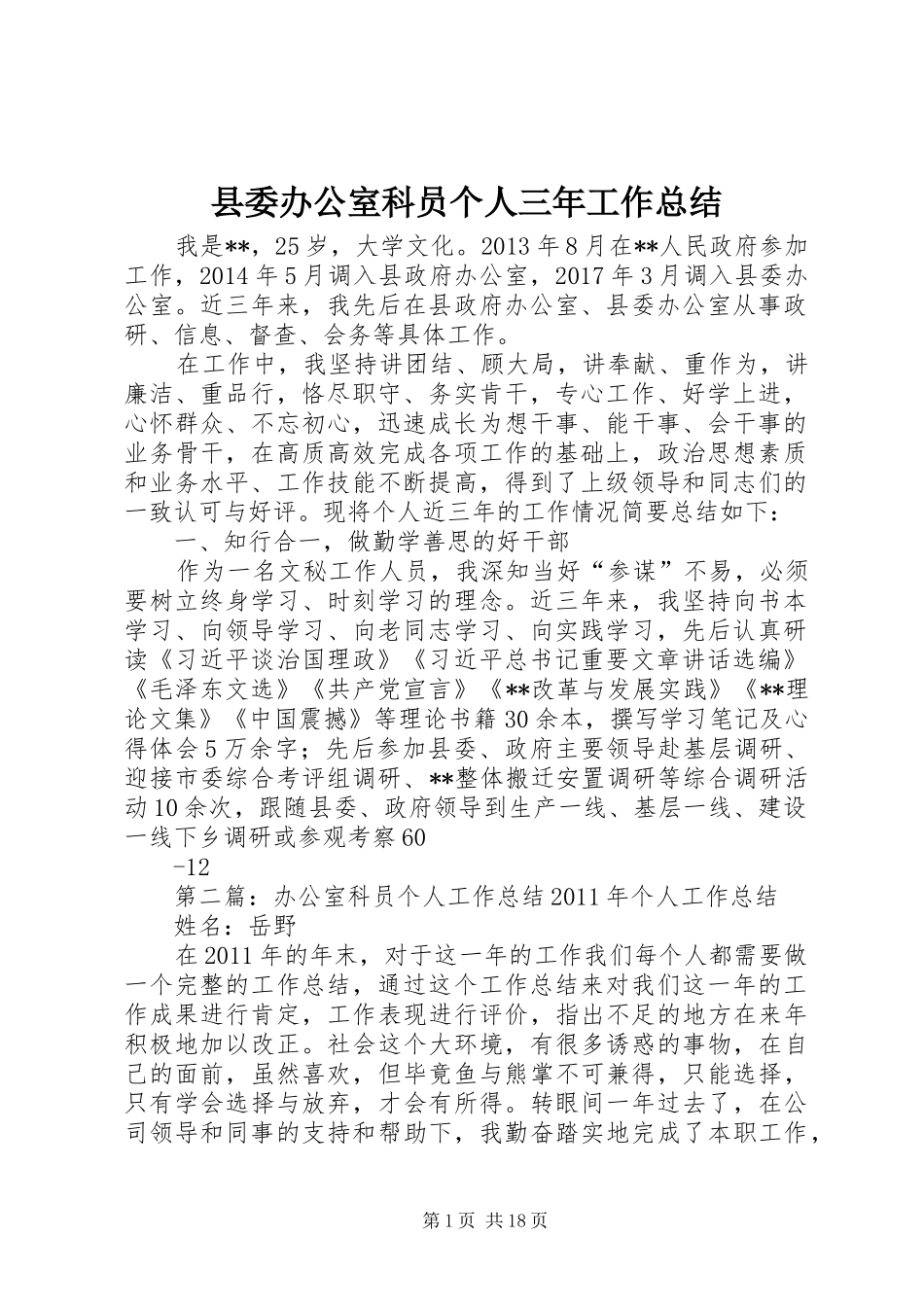 县委办公室科员个人三年工作总结

我是**，25岁，大学文化。2013年8月在**人民政府参加工作，2014年5月调入县政府办公室，2017年3月调入县委办公室。近三年来，我先后在县政府办公室、县委办公室从事政研、信息、督查、会务等具体工作。

在工作中，我坚持讲团结、顾大局，讲奉献、重作为，讲廉洁、重品行，恪尽职守、务实肯干，专心工作、好学上进，心怀群众、不忘初心，迅速成长为想干事、能干事、会干事的业务骨干，在高质高效完成各项工作的基础上，政治思想素质和业务水平、工作技能不断提高，得到了上级领导和同志们的一致认可与好评。现将个人近三年的工作情况简要总结如下：

一、知行合一，做勤学善思的好干部

作为一名文秘工作人员，我深知当好“参谋”不易，必须要树立终身学习、时刻学习的理念。近三年来，我坚持向书本学习、向领导学习、向老同志学习、向实践学习，先后认真研读《习近平谈治国理政》《习近平总书记重要文章讲话选编》《毛泽东文选》《共产党宣言》《**改革与发展实践》《**理论文集》《中国震撼》等理论书籍30余本，撰写学习笔记及心得体会5万余字；先后参加县委、政府主要领导赴基层调研、迎接市委综合考评组调研、**整体搬迁安置调研等综合调研活动10余次，跟随县委、政府领导到生产一线、基层一线、建设一线下乡调研或参观考察60

-12

第二篇：办公室科员个人工作总结2011年个人工作总结

姓名：岳野

在2011年的年末，对于这一年的工作我们每个人都需要做一个完整的工作总结，通过这个工作总结来对我们这一年的工作成果进行肯定，工作表现进行评价，指出不足的地方在来年积极地加以改正。社会这个大环境，有很多诱惑的事物，在自己的面前，虽然喜欢，但毕竟鱼与熊掌不可兼得，只能选择，只有学会选择与放弃，才会有所得。转眼间一年过去了，在公司领导和同事的支持和帮助下，我勤奋踏实地完成了本职工作，

第1页 共18页